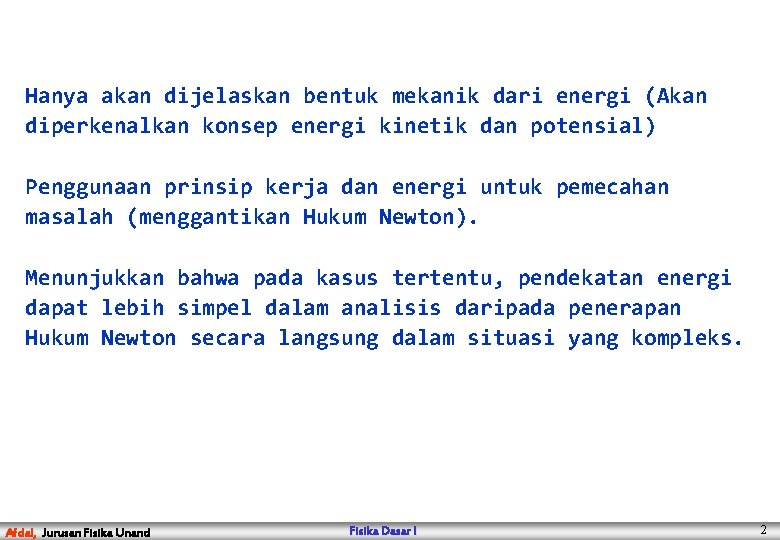 Hanya akan dijelaskan bentuk mekanik dari energi (Akan diperkenalkan konsep energi kinetik dan potensial)

Penggunaan prinsip kerja dan energi untuk pemecahan masalah (menggantikan Hukum Newton).

Menunjukkan bahwa pada kasus tertentu, pendekatan energi dapat lebih simpel dalam analisis daripada penerapan Hukum Newton secara langsung dalam situasi yang kompleks.

Afdal, Jurusan Fisika Unand

Fisika Dasar I

2